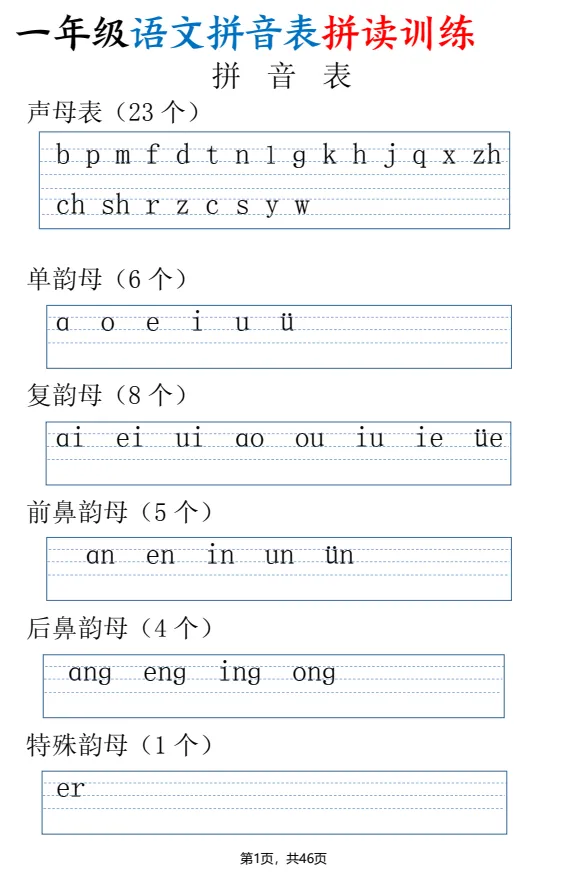 一年级语文拼音表拼读训练

拼 音 表

声母表（23 个）

b p m f d t n l g k h j q x zh
ch sh r z c s y w

单韵母（6 个）

ɑ o e i u ü

复韵母（8 个）

ɑi ei ui ɑo ou iu ie üe

前鼻韵母（5 个）

ɑn en in un ün

后鼻韵母（4 个）

ɑng eng ing ong

特殊韵母（1 个）

er

第1页，共46页